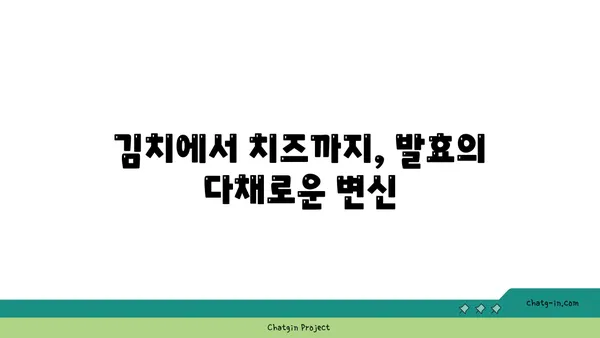 김치에서 치즈까지, 발효의 다채로운 변신

chatg-in.com

Chatgin Project